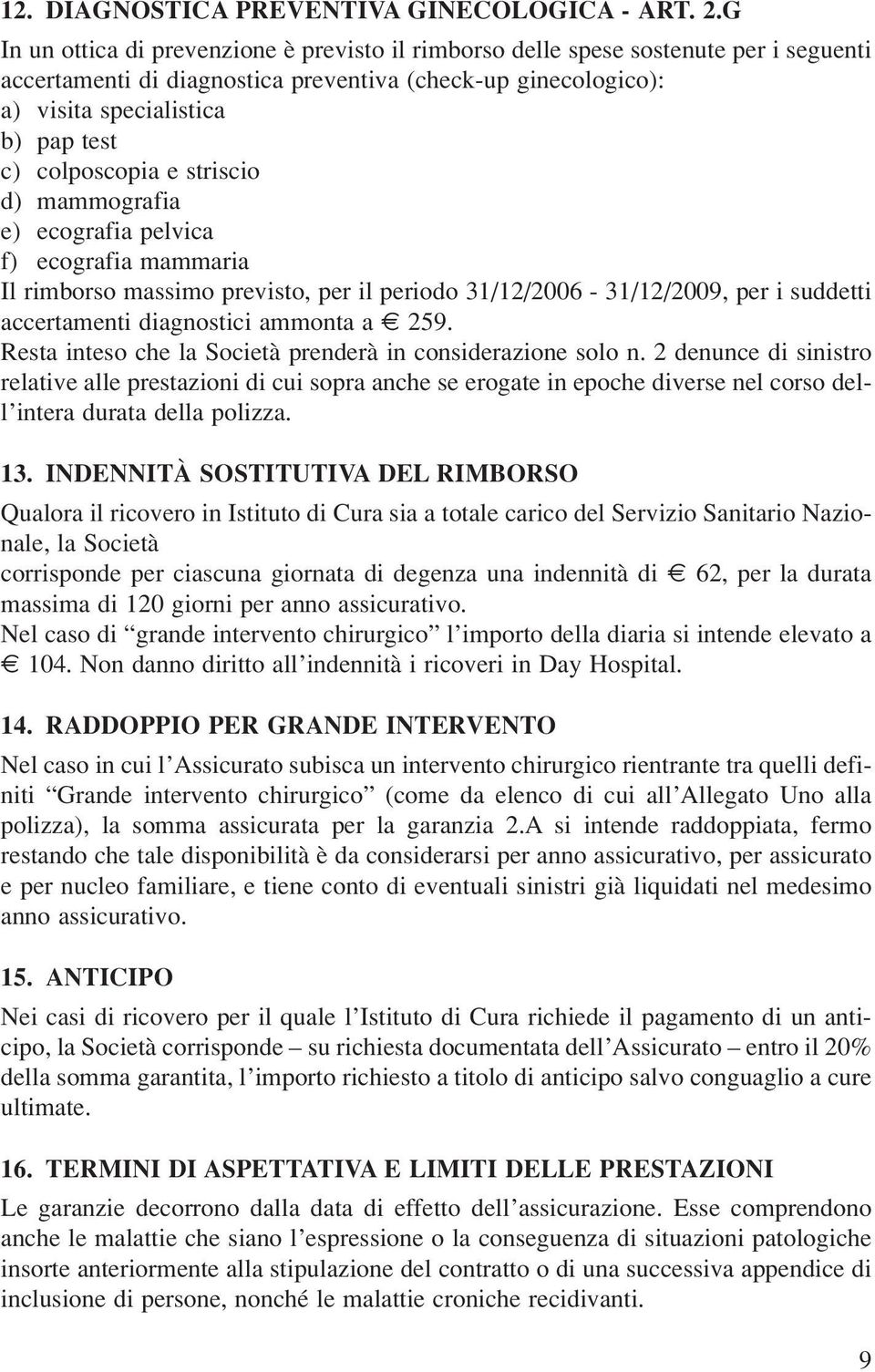 12. DIAGNOSTICA PREVENTIVA GINECOLOGICA - ART. 2.G
In un ottica di prevenzione è previsto il rimborso delle spese sostenute per i seguenti accertamenti di diagnostica preventiva (check-up ginecologico):
a) visita specialistica
b) pap test
c) colposcopia e striscio
d) mammografia
e) ecografia pelvica
f) ecografia mammaria
Il rimborso massimo previsto, per il periodo 31/12/2006 - 31/12/2009, per i suddetti accertamenti diagnostici ammonta a € 259.
Resta inteso che la Società prenderà in considerazione solo n. 2 denunce di sinistro relative alle prestazioni di cui sopra anche se erogate in epoche diverse nel corso dell'intera durata della polizza.

13. INDENNITÀ SOSTITUTIVA DEL RIMBORSO
Qualora il ricovero in Istituto di Cura sia a totale carico del Servizio Sanitario Nazionale, la Società
corrisponde per ciascuna giornata di degenza una indennità di € 62, per la durata massima di 120 giorni per anno assicurativo.
Nel caso di "grande intervento chirurgico" l'importo della diaria si intende elevato a € 104. Non danno diritto all'indennità i ricoveri in Day Hospital.

14. RADDOPPIO PER GRANDE INTERVENTO
Nel caso in cui l'Assicurato subisca un intervento chirurgico rientrante tra quelli definiti "Grande intervento chirurgico" (come da elenco di cui all'Allegato Uno alla polizza), la somma assicurata per la garanzia 2.A si intende raddoppiata, fermo restando che tale disponibilità è da considerarsi per anno assicurativo, per assicurato e per nucleo familiare, e tiene conto di eventuali sinistri già liquidati nel medesimo anno assicurativo.

15. ANTICIPO
Nei casi di ricovero per il quale l'Istituto di Cura richiede il pagamento di un anticipo, la Società corrisponde – su richiesta documentata dell'Assicurato – entro il 20% della somma garantita, l'importo richiesto a titolo di anticipo salvo conguaglio a cure ultimate.

16. TERMINI DI ASPETTATIVA E LIMITI DELLE PRESTAZIONI
Le garanzie decorrono dalla data di effetto dell'assicurazione. Esse comprendono anche le malattie che siano l'espressione o la conseguenza di situazioni patologiche insorte anteriormente alla stipulazione del contratto o di una successiva appendice di inclusione di persone, nonché le malattie croniche recidivanti.

9